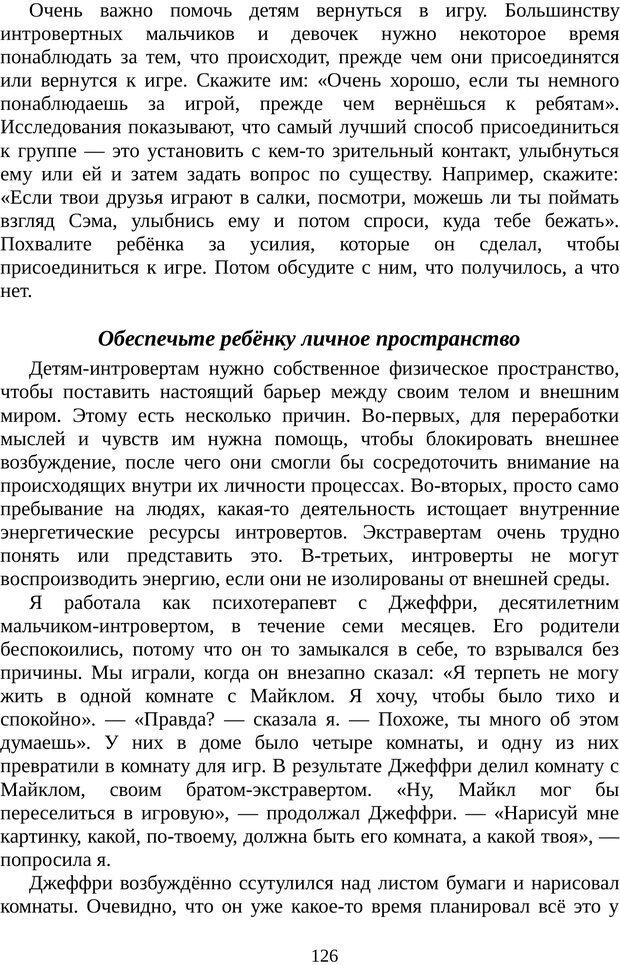 Очень важно помочь детям вернуться в игру. Большинству интровертных мальчиков и девочек нужно некоторое время понаблюдать за тем, что происходит, прежде чем они присоединятся или вернутся к игре. Скажите им: «Очень хорошо, если ты немного понаблюдаешь за игрой, прежде чем вернёшься к ребятам». Исследования показывают, что самый лучший способ присоединиться к группе — это установить с кем-то зрительный контакт, улыбнуться ему или ей и затем задать вопрос по существу. Например, скажите: «Если твои друзья играют в салки, посмотри, можешь ли ты поймать взгляд Сэма, улыбнись ему и потом спроси, куда тебе бежать». Похвалите ребёнка за усилия, которые он сделал, чтобы присоединиться к игре. Потом обсудите с ним, что получилось, а что нет.

Обеспечьте ребёнку личное пространство

Детям-интровертам нужно собственное физическое пространство, чтобы поставить настоящий барьер между своим телом и внешним миром. Этому есть несколько причин. Во-первых, для переработки мыслей и чувств им нужна помощь, чтобы блокировать внешнее возбуждение, после чего они смогли бы сосредоточить внимание на происходящих внутри их личности процессах. Во-вторых, просто само пребывание на людях, какая-то деятельность истощает внутренние энергетические ресурсы интровертов. Экстравертам очень трудно понять или представить это. В-третьих, интроверты не могут воспроизводить энергию, если они не изолированы от внешней среды.

Я работала как психотерапевт с Джеффри, десятилетним мальчиком-интровертом, в течение семи месяцев. Его родители беспокоились, потому что он то замыкался в себе, то взрывался без причины. Мы играли, когда он внезапно сказал: «Я терпеть не могу жить в одной комнате с Майклом. Я хочу, чтобы было тихо и спокойно». — «Правда? — сказала я. — Похоже, ты много об этом думаешь». У них в доме было четыре комнаты, и одну из них превратили в комнату для игр. В результате Джеффри делил комнату с Майклом, своим братом-экстравертом. «Ну, Майкл мог бы переселиться в игровую», — продолжал Джеффри. — «Нарисуй мне картинку, какой, по-твоему, должна быть его комната, а какой твоя», — попросила я.

Джеффри возбуждённо ссутулился над листом бумаги и нарисовал комнаты. Очевидно, что он уже какое-то время планировал всё это у

126